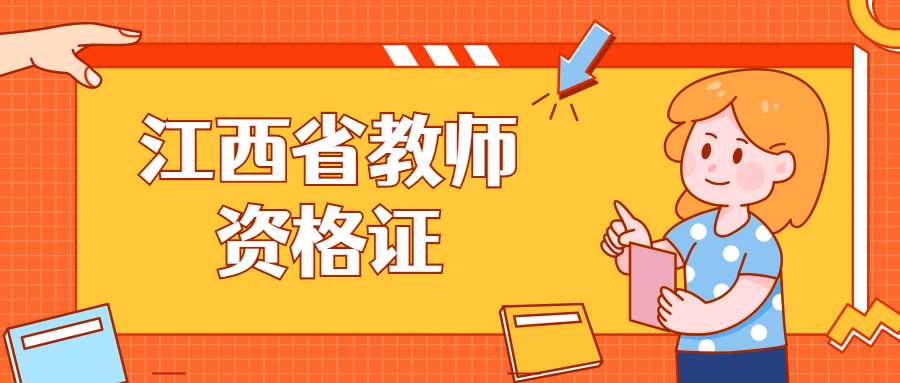 江西省教师
资格证